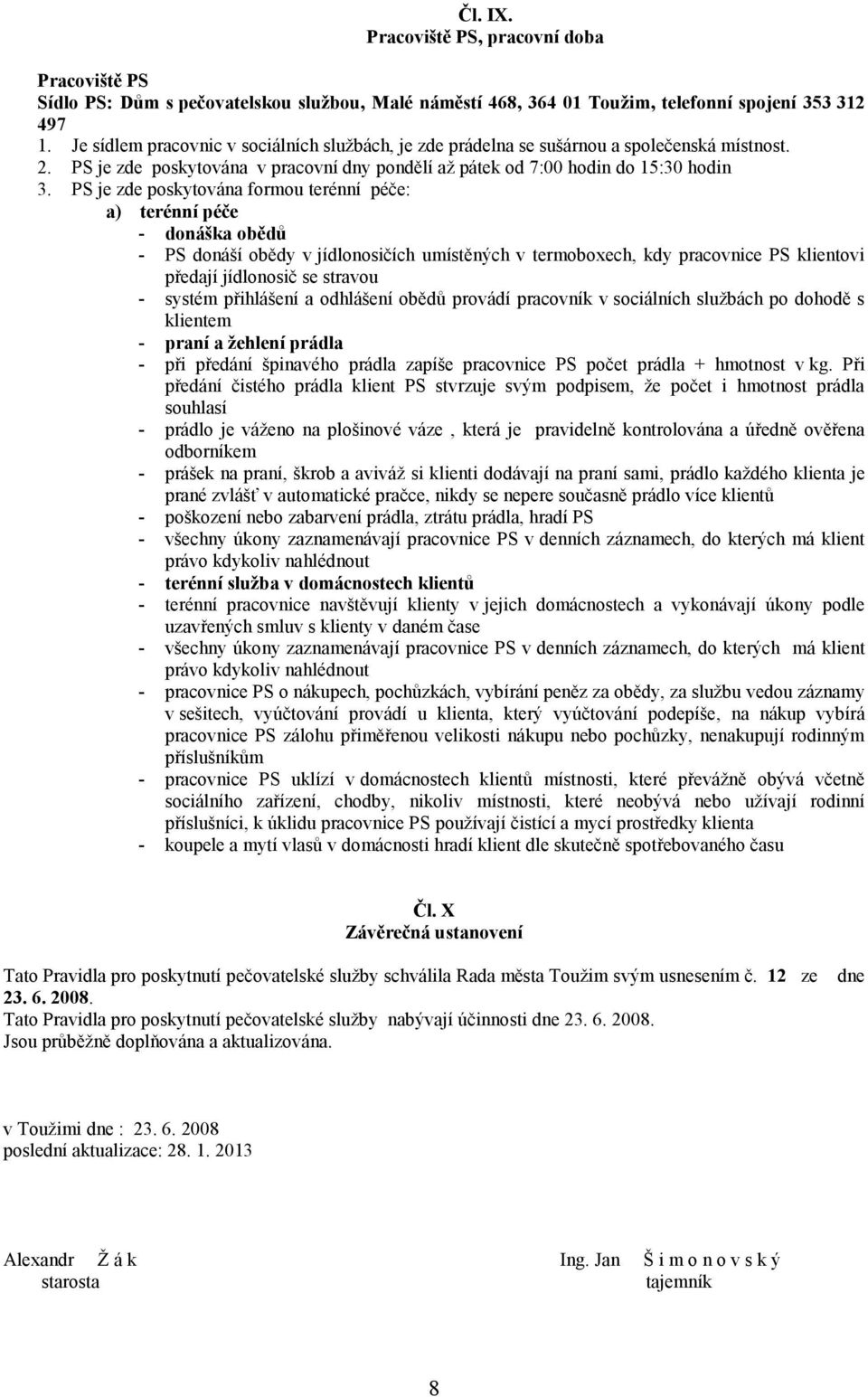 Čl. IX.
Pracoviště PS, pracovní doba

Pracoviště PS
Sídlo PS: Dům s pečovatelskou službou, Malé náměstí 468, 364 01 Toužim, telefonní spojení 353 312 497
1. Je sídlem pracovnic v sociálních službách, je zde prádelna se sušárnou a společenská místnost.
2. PS je zde poskytována v pracovní dny pondělí až pátek od 7:00 hodin do 15:30 hodin
3. PS je zde poskytována formou terénní péče:
a) terénní péče
- donáška obědů
- PS donáší obědy v jídlonosičích umístěných v termoboxech, kdy pracovnice PS klientovi předají jídlonosič se stravou
- systém přihlášení a odhlášení obědů provádí pracovník v sociálních službách po dohodě s klientem
- praní a žehlení prádla
- při předání špinavého prádla zapíše pracovnice PS počet prádla + hmotnost v kg. Při předání čistého prádla klient PS stvrzuje svým podpisem, že počet i hmotnost prádla souhlasí
- prádlo je váženo na plošinové váze , která je pravidelně kontrolována a úředně ověřena odborníkem
- prášek na praní, škrob a aviváž si klienti dodávají na praní sami, prádlo každého klienta je prané zvlášť v automatické pračce, nikdy se nepere současně prádlo více klientů
- poškození nebo zabarvení prádla, ztrátu prádla, hradí PS
- všechny úkony zaznamenávají pracovnice PS v denních záznamech, do kterých má klient právo kdykoliv nahlédnout
- terénní služba v domácnostech klientů
- terénní pracovnice navštěvují klienty v jejich domácnostech a vykonávají úkony podle uzavřených smluv s klienty v daném čase
- všechny úkony zaznamenávají pracovnice PS v denních záznamech, do kterých má klient právo kdykoliv nahlédnout
- pracovnice PS o nákupech, pochůzkách, vybírání peněz za obědy, za službu vedou záznamy v sešitech, vyúčtování provádí u klienta, který vyúčtování podepíše, na nákup vybírá pracovnice PS zálohu přiměřenou velikosti nákupu nebo pochůzky, nenakupují rodinným příslušníkům
- pracovnice PS uklízí v domácnostech klientů místnosti, které převážně obývá včetně sociálního zařízení, chodby, nikoliv místnosti, které neobývá nebo užívají rodinní příslušníci, k úklidu pracovnice PS používají čistící a mycí prostředky klienta
- koupele a mytí vlasů v domácnosti hradí klient dle skutečně spotřebovaného času

Čl. X
Závěrečná ustanovení

Tato Pravidla pro poskytnutí pečovatelské služby schválila Rada města Toužim svým usnesením č. 12 ze dne 23. 6. 2008.
Tato Pravidla pro poskytnutí pečovatelské služby nabývají účinnosti dne 23. 6. 2008.
Jsou průběžně doplňována a aktualizována.

v Toužimi dne : 23. 6. 2008
poslední aktualizace: 28. 1. 2013

Alexandr Ž á k
starosta

Ing. Jan Š i m o n o v s k ý
tajemník

8